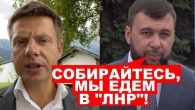 СОБИРАЙТЕСЬ,
МЫ ЕДЕМ
В "ЛНР"!